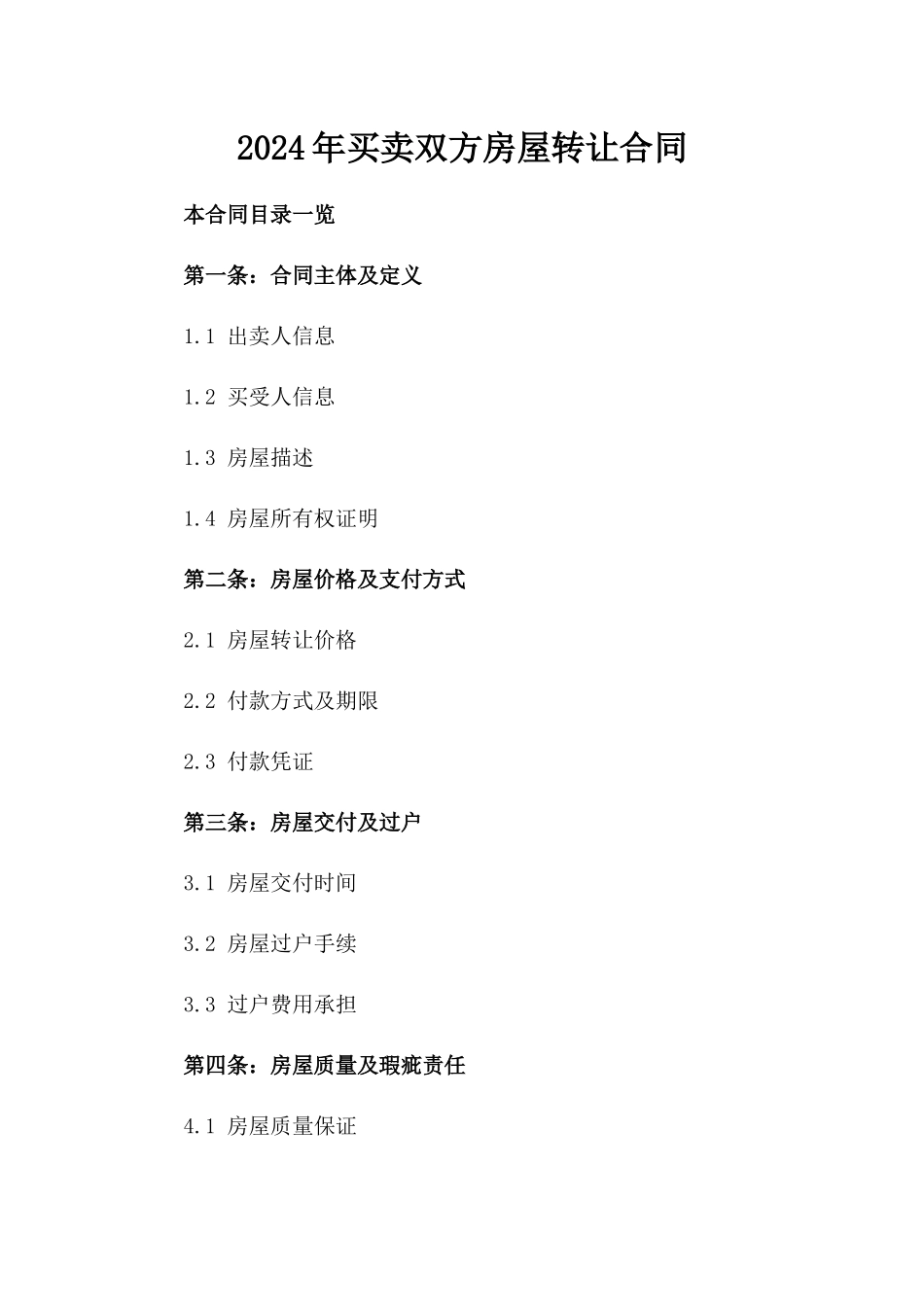 2024年买卖双方房屋转让合同

本合同目录一览

第一条：合同主体及定义

1.1 出卖人信息

1.2 买受人信息

1.3 房屋描述

1.4 房屋所有权证明

第二条：房屋价格及支付方式

2.1 房屋转让价格

2.2 付款方式及期限

2.3 付款凭证

第三条：房屋交付及过户

3.1 房屋交付时间

3.2 房屋过户手续

3.3 过户费用承担

第四条：房屋质量及瑕疵责任

4.1 房屋质量保证